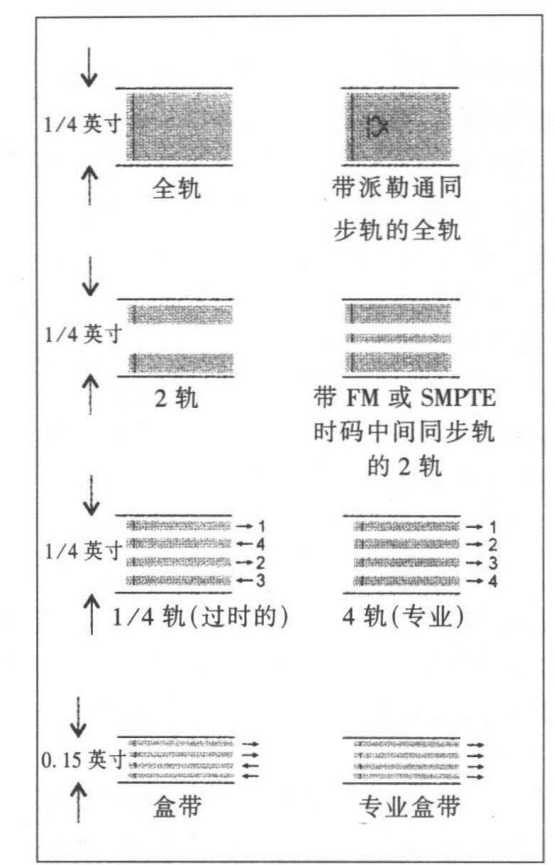 1/4 英寸

全轨

带派勒通同步轨的全轨

1/4 英寸

2 轨

带 FM 或 SMPTE 时码中间同步轨的 2 轨

1/4 英寸

→ 1
← 4
→ 2
← 3

1/4 轨(过时的)

→ 1
→ 2
→ 3
→ 4

4 轨(专业)

0.15 英寸

盒带

专业盒带